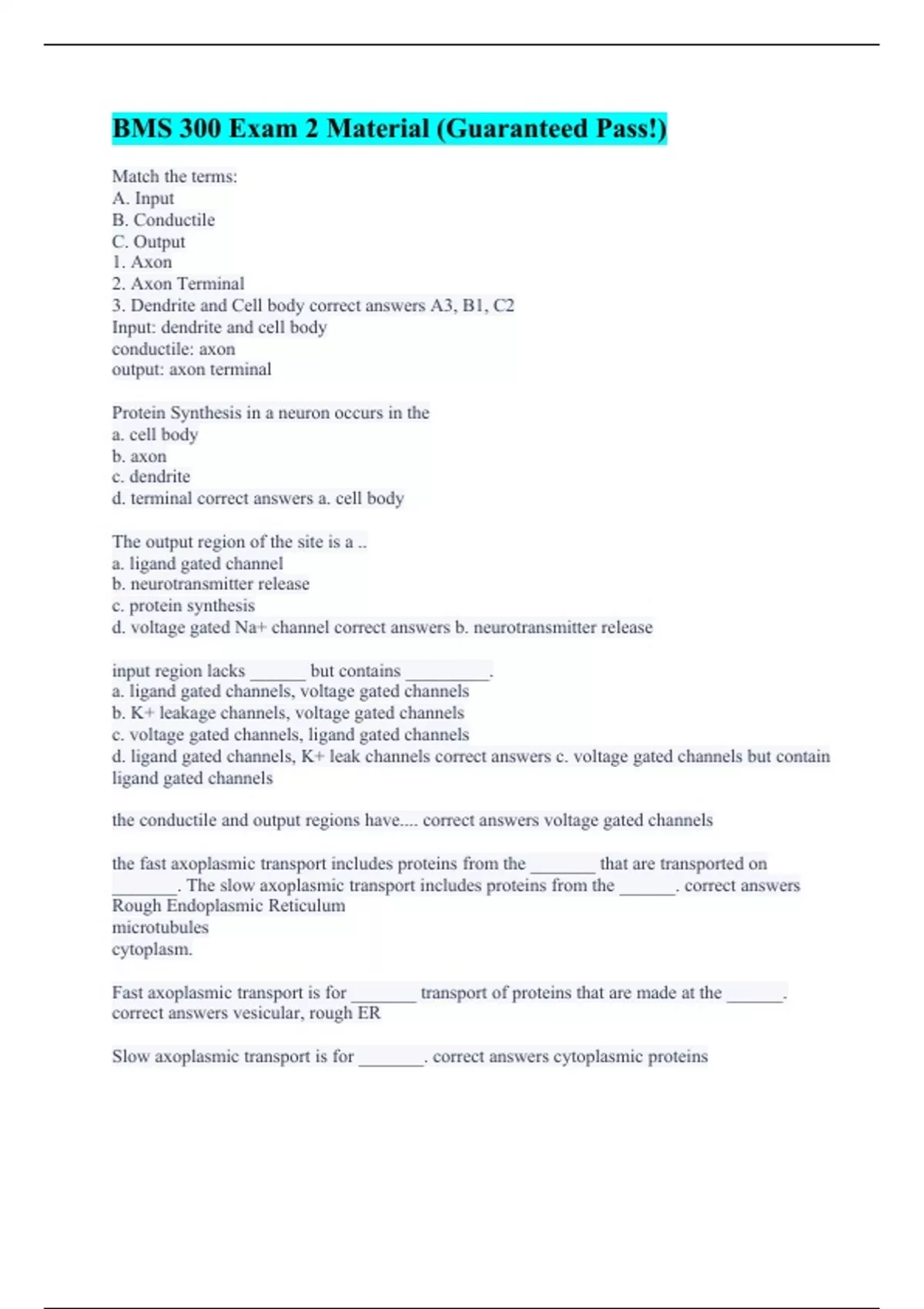 BMS 300 Exam 2 Material (Guaranteed Pass!)

Match the terms:
A. Input
B. Conductile
C. Output
1. Axon
2. Axon Terminal
3. Dendrite and Cell body correct answers A3, B1, C2
Input: dendrite and cell body
conductile: axon
output: axon terminal

Protein Synthesis in a neuron occurs in the
a. cell body
b. axon
c. dendrite
d. terminal correct answers a. cell body

The output region of the site is a ..
a. ligand gated channel
b. neurotransmitter release
c. protein synthesis
d. voltage gated Na+ channel correct answers b. neurotransmitter release

input region lacks ______ but contains _________.
a. ligand gated channels, voltage gated channels
b. K+ leakage channels, voltage gated channels
c. voltage gated channels, ligand gated channels
d. ligand gated channels, K+ leak channels correct answers c. voltage gated channels but contain ligand gated channels

the conductile and output regions have.... correct answers voltage gated channels

the fast axoplasmic transport includes proteins from the _______ that are transported on _______. The slow axoplasmic transport includes proteins from the ______. correct answers
Rough Endoplasmic Reticulum
microtubules
cytoplasm.

Fast axoplasmic transport is for _______ transport of proteins that are made at the ______. correct answers vesicular, rough ER

Slow axoplasmic transport is for _______. correct answers cytoplasmic proteins